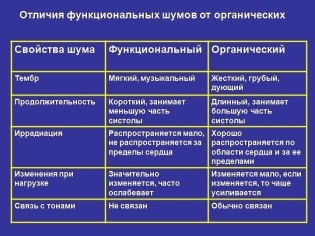 Отличия функциональных шумов от органических

| Свойства шума | Функциональный | Органический |
|---|---|---|
| Тембр | Мягкий, музыкальный | Жесткий, грубый, дующий |
| Продолжительность | Короткий, занимает меньшую часть систолы | Длинный, занимает большую часть систолы |
| Иррадиация | Распространяется мало, не распространяется за пределы сердца | Хорошо распространяется по области сердца и за ее пределами |
| Изменения при нагрузке | Значительно изменяется, часто ослабевает | Изменяется мало, если изменяется, то чаще усиливается |
| Связь с тонами | Не связан | Обычно связан |